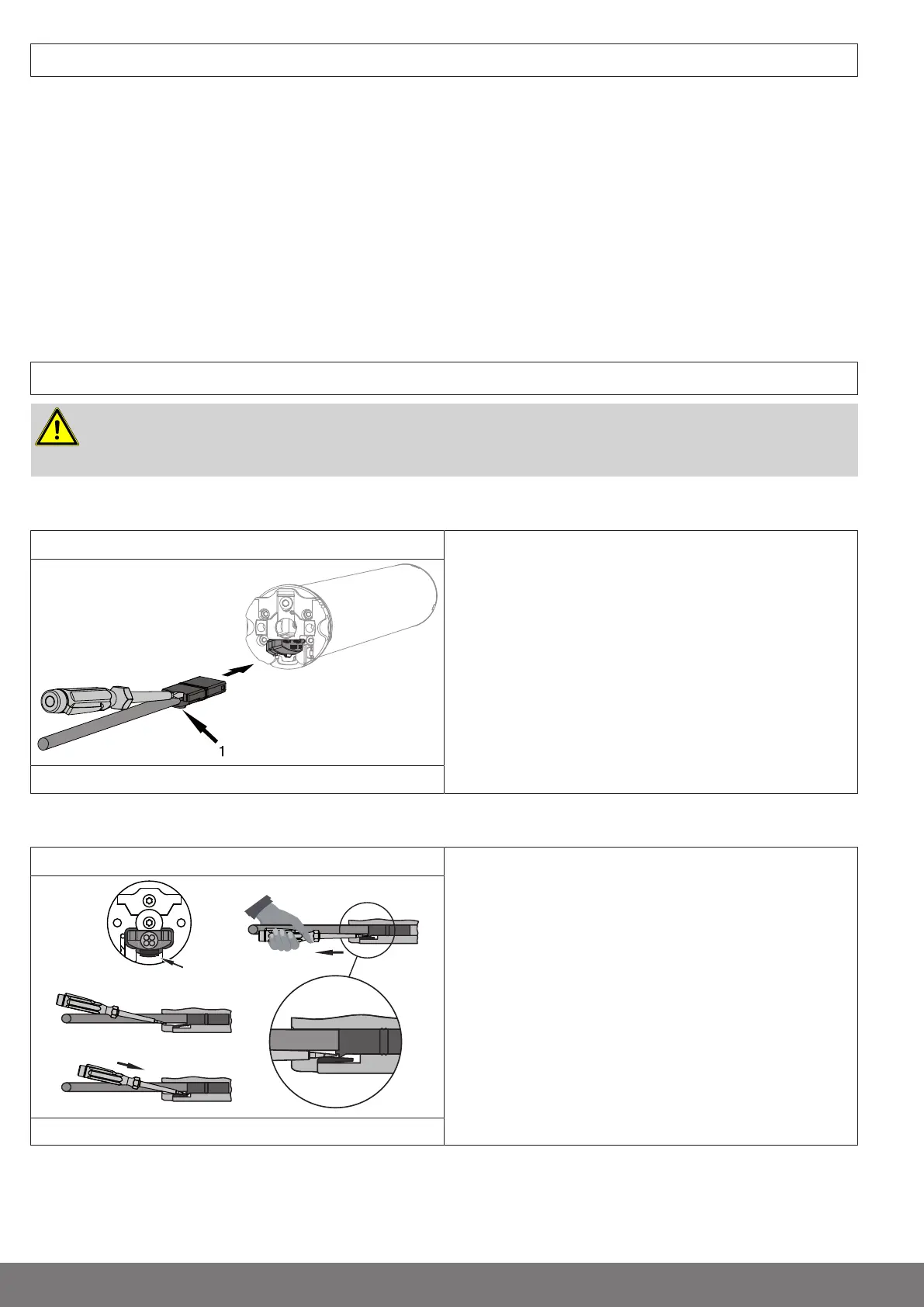 1